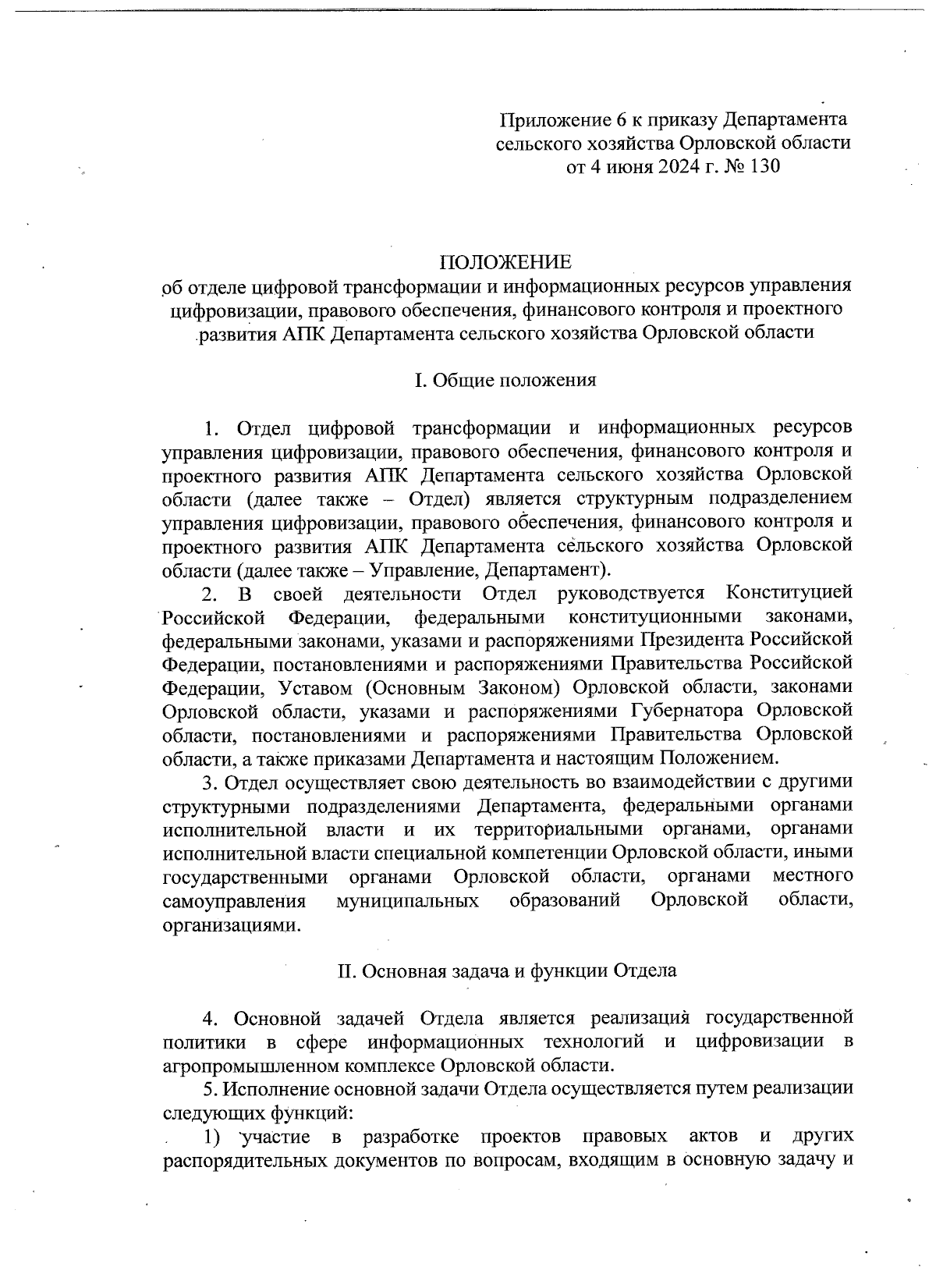 Приложение 6 к приказу Департамента сельского хозяйства Орловской области от 4 июня 2024 г. № 130

ПОЛОЖЕНИЕ
об отделе цифровой трансформации и информационных ресурсов управления цифровизации, правового обеспечения, финансового контроля и проектного развития АПК Департамента сельского хозяйства Орловской области

I. Общие положения

1. Отдел цифровой трансформации и информационных ресурсов управления цифровизации, правового обеспечения, финансового контроля и проектного развития АПК Департамента сельского хозяйства Орловской области (далее также – Отдел) является структурным подразделением управления цифровизации, правового обеспечения, финансового контроля и проектного развития АПК Департамента сельского хозяйства Орловской области (далее также – Управление, Департамент).

2. В своей деятельности Отдел руководствуется Конституцией Российской Федерации, федеральными конституционными законами, федеральными законами, указами и распоряжениями Президента Российской Федерации, постановлениями и распоряжениями Правительства Российской Федерации, Уставом (Основным Законом) Орловской области, законами Орловской области, указами и распоряжениями Губернатора Орловской области, постановлениями и распоряжениями Правительства Орловской области, а также приказами Департамента и настоящим Положением.

3. Отдел осуществляет свою деятельность во взаимодействии с другими структурными подразделениями Департамента, федеральными органами исполнительной власти и их территориальными органами, органами исполнительной власти специальной компетенции Орловской области, иными государственными органами Орловской области, органами местного самоуправления муниципальных образований Орловской области, организациями.

II. Основная задача и функции Отдела

4. Основной задачей Отдела является реализация государственной политики в сфере информационных технологий и цифровизации в агропромышленном комплексе Орловской области.

5. Исполнение основной задачи Отдела осуществляется путем реализации следующих функций:

1) участие в разработке проектов правовых актов и других распорядительных документов по вопросам, входящим в основную задачу и